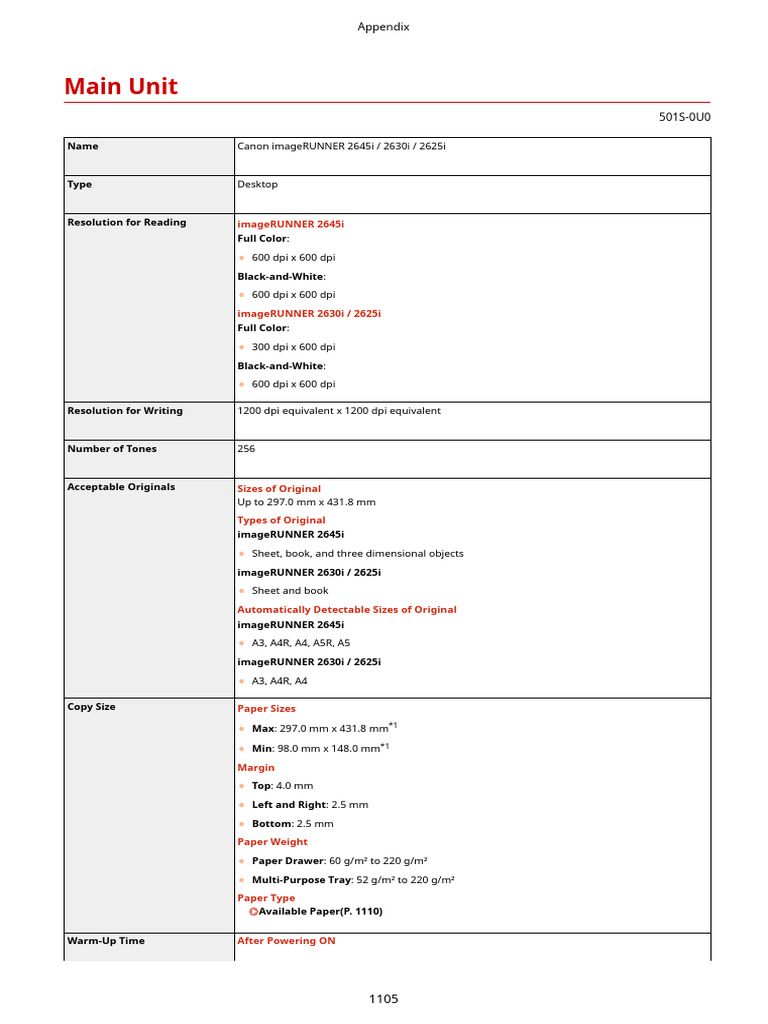 Appendix

Main Unit

501S-0U0

| Name | Canon imageRUNNER 2645i / 2630i / 2625i |
|---|---|
| Type | Desktop |
| Resolution for Reading | imageRUNNER 2645i<br>Full Color:<br>● 600 dpi x 600 dpi<br>Black-and-White:<br>● 600 dpi x 600 dpi<br>imageRUNNER 2630i / 2625i<br>Full Color:<br>● 300 dpi x 600 dpi<br>Black-and-White:<br>● 600 dpi x 600 dpi |
| Resolution for Writing | 1200 dpi equivalent x 1200 dpi equivalent |
| Number of Tones | 256 |
| Acceptable Originals | Sizes of Original<br>Up to 297.0 mm x 431.8 mm<br>Types of Original<br>imageRUNNER 2645i<br>● Sheet, book, and three dimensional objects<br>imageRUNNER 2630i / 2625i<br>● Sheet and book<br>Automatically Detectable Sizes of Original<br>imageRUNNER 2645i<br>● A3, A4R, A4, A5R, A5<br>imageRUNNER 2630i / 2625i<br>● A3, A4R, A4 |
| Copy Size | Paper Sizes<br>● Max: 297.0 mm x 431.8 mm$^{*1}$<br>● Min: 98.0 mm x 148.0 mm$^{*1}$<br>Margin<br>● Top: 4.0 mm<br>● Left and Right: 2.5 mm<br>● Bottom: 2.5 mm<br>Paper Weight<br>● Paper Drawer: 60 g/m² to 220 g/m²<br>● Multi-Purpose Tray: 52 g/m² to 220 g/m²<br>Paper Type<br>Available Paper(P. 1110) |
| Warm-Up Time | After Powering ON |

1105